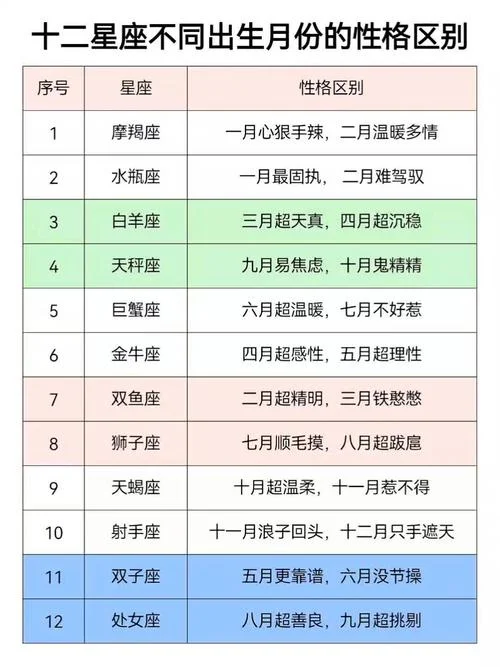 十二星座不同出生月份的性格区别

| 序号 | 星座 | 性格区别 |
|---|---|---|
| 1 | 摩羯座 | 一月心狠手辣，二月温暖多情 |
| 2 | 水瓶座 | 一月最固执， 二月难驾驭 |
| 3 | 白羊座 | 三月超天真，四月超沉稳 |
| 4 | 天秤座 | 九月易焦虑，十月鬼精精 |
| 5 | 巨蟹座 | 六月超温暖，七月不好惹 |
| 6 | 金牛座 | 四月超感性，五月超理性 |
| 7 | 双鱼座 | 二月超精明，三月铁憨憨 |
| 8 | 狮子座 | 七月顺毛摸，八月超跋扈 |
| 9 | 天蝎座 | 十月超温柔，十一月惹不得 |
| 10 | 射手座 | 十一月浪子回头，十二月只手遮天 |
| 11 | 双子座 | 五月更靠谱，六月没节操 |
| 12 | 处女座 | 八月超善良，九月超挑剔 |